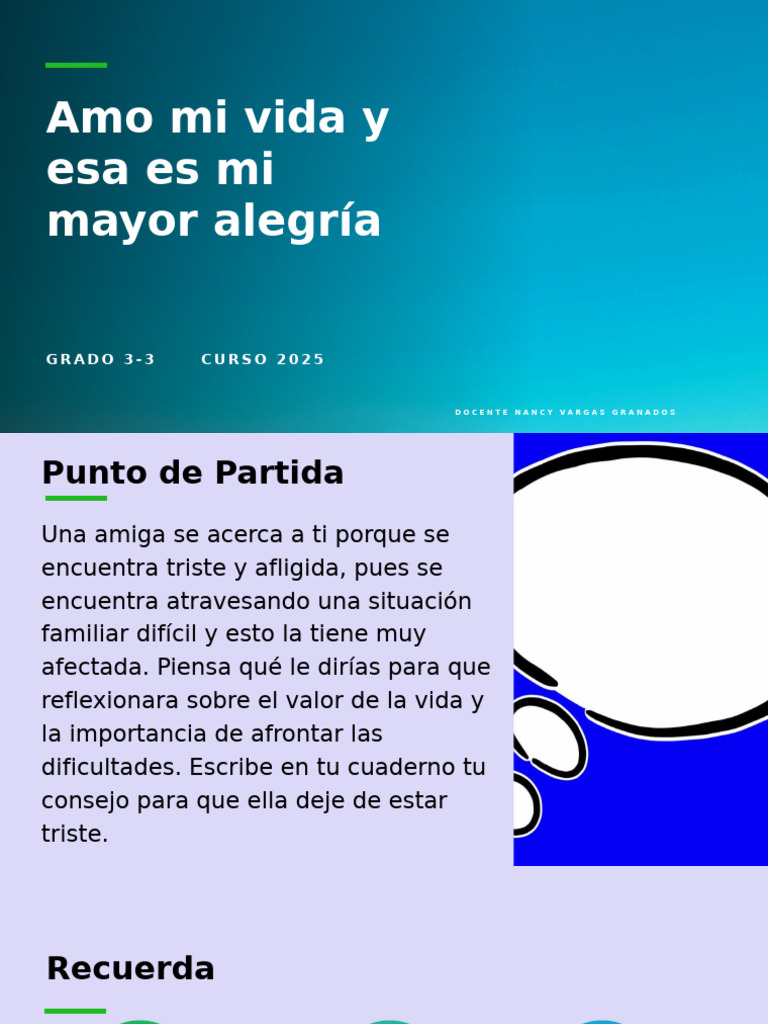 Amo mi vida y esa es mi mayor alegría

GRADO 3-3 CURSO 2025

DOCENTE NANCY VARGAS GRANADOS

Punto de Partida

Una amiga se acerca a ti porque se encuentra triste y afligida, pues se encuentra atravesando una situación familiar difícil y esto la tiene muy afectada. Piensa qué le dirías para que reflexionara sobre el valor de la vida y la importancia de afrontar las dificultades. Escribe en tu cuaderno tu consejo para que ella deje de estar triste.

Recuerda